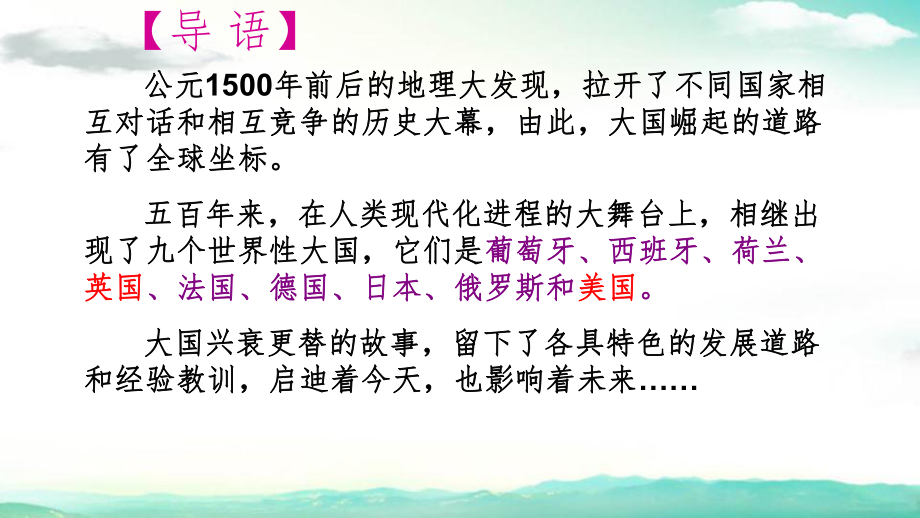 【导 语】

公元1500年前后的地理大发现，拉开了不同国家相互对话和相互竞争的历史大幕，由此，大国崛起的道路有了全球坐标。

五百年来，在人类现代化进程的大舞台上，相继出现了九个世界性大国，它们是葡萄牙、西班牙、荷兰、英国、法国、德国、日本、俄罗斯和美国。

大国兴衰更替的故事，留下了各具特色的发展道路和经验教训，启迪着今天，也影响着未来……